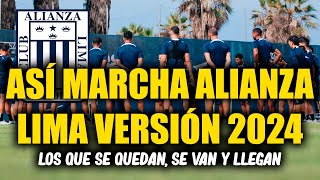 ALIANZA
CLUB LIMA

ASÍ MARCHA ALIANZA LIMA VERSIÓN 2024

LOS QUE SE QUEDAN, SE VAN Y LLEGAN